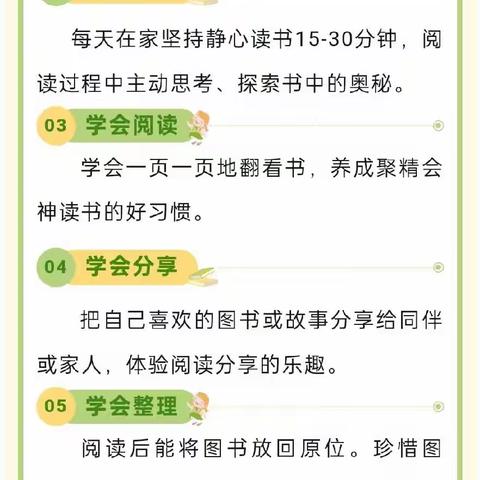 每天在家坚持静心读书15-30分钟，阅读过程中主动思考、探索书中的奥秘。

03 学会阅读

学会一页一页地翻看书，养成聚精会神读书的好习惯。

04 学会分享

把自己喜欢的图书或故事分享给同伴或家人，体验阅读分享的乐趣。

05 学会整理

阅读后能将图书放回原位。珍惜图